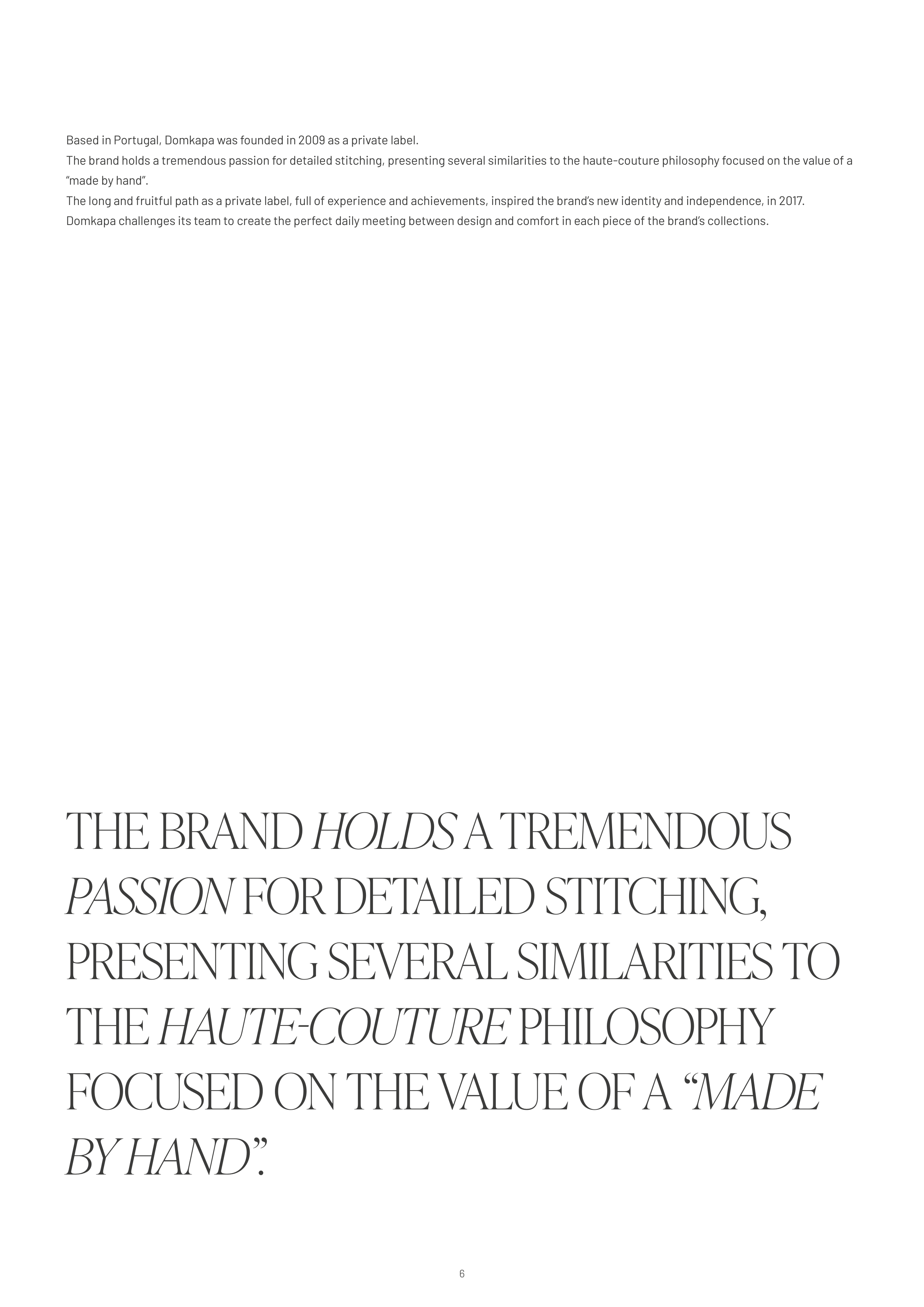 Based in Portugal, Domkapa was founded in 2009 as a private label.
The brand holds a tremendous passion for detailed stitching, presenting several similarities to the haute-couture philosophy focused on the value of a "made by hand".
The long and fruitful path as a private label, full of experience and achievements, inspired the brand's new identity and independence, in 2017.
Domkapa challenges its team to create the perfect daily meeting between design and comfort in each piece of the brand's collections.

THE BRAND HOLDS A TREMENDOUS PASSION FOR DETAILED STITCHING, PRESENTING SEVERAL SIMILARITIES TO THE HAUTE-COUTURE PHILOSOPHY FOCUSED ON THE VALUE OF A "MADE BY HAND".

6